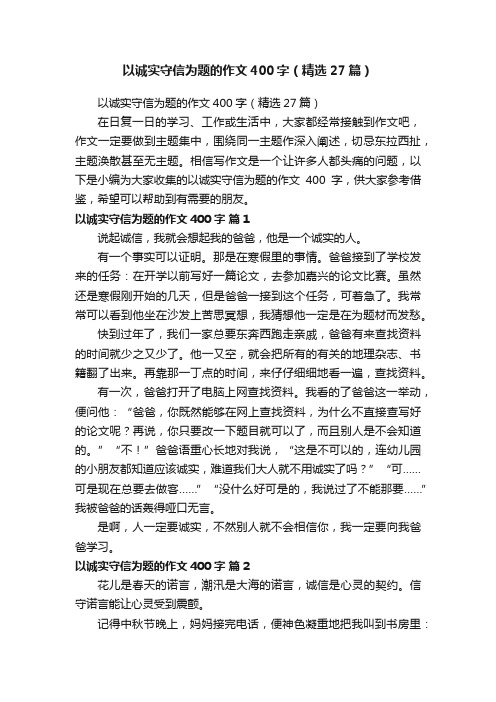 以诚实守信为题的作文400字（精选27篇）

以诚实守信为题的作文400字（精选27篇）

在日复一日的学习、工作或生活中，大家都经常接触到作文吧，作文一定要做到主题集中，围绕同一主题作深入阐述，切忌东拉西扯，主题涣散甚至无主题。相信写作文是一个让许多人都头痛的问题，以下是小编为大家收集的以诚实守信为题的作文 400 字，供大家参考借鉴，希望可以帮助到有需要的朋友。

以诚实守信为题的作文400字 篇1

说起诚信，我就会想起我的爸爸，他是一个诚实的人。

有一个事实可以证明。那是在寒假里的事情。爸爸接到了学校发来的任务：在开学以前写好一篇论文，去参加嘉兴的论文比赛。虽然还是寒假刚开始的几天，但是爸爸一接到这个任务，可着急了。我常常可以看到他坐在沙发上苦思冥想，我猜想他一定是在为题材而发愁。

快到过年了，我们一家总要东奔西跑走亲戚，爸爸有来查找资料的时间就少之又少了。他一又空，就会把所有的有关的地理杂志、书籍翻了出来。再靠那一丁点的时间，来仔仔细细地看一遍，查找资料。

有一次，爸爸打开了电脑上网查找资料。我看的了爸爸这一举动，便问他：“爸爸，你既然能够在网上查找资料，为什么不直接查写好的论文呢？再说，你只要改一下题目就可以了，而且别人是不会知道的。”“不！”爸爸语重心长地对我说，“这是不可以的，连幼儿园的小朋友都知道应该诚实，难道我们大人就不用诚实了吗？”“可……可是现在总要去做客……”“没什么好可是的，我说过了不能那要……”我被爸爸的话轰得哑口无言。

是啊，人一定要诚实，不然别人就不会相信你，我一定要向我爸爸学习。

以诚实守信为题的作文400字 篇2

花儿是春天的诺言，潮汛是大海的诺言，诚信是心灵的契约。信守诺言能让心灵受到震颤。

记得中秋节晚上，妈妈接完电话，便神色凝重地把我叫到书房里：